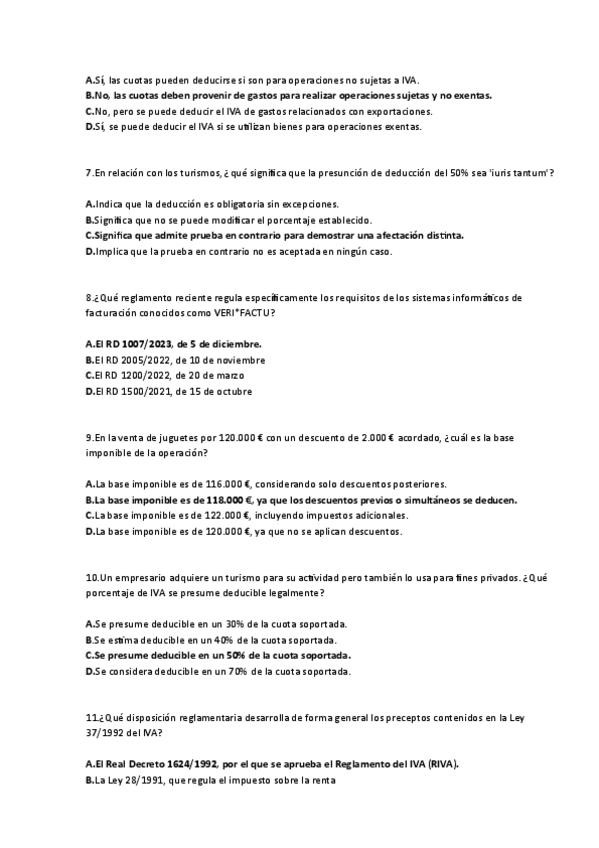 A.Sí, las cuotas pueden deducirse si son para operaciones no sujetas a IVA.
B.No, las cuotas deben provenir de gastos para realizar operaciones sujetas y no exentas.
C.No, pero se puede deducir el IVA de gastos relacionados con exportaciones.
D.Sí, se puede deducir el IVA si se utilizan bienes para operaciones exentas.

7.En relación con los turismos, ¿qué significa que la presunción de deducción del 50% sea 'iuris tantum'?

A.Indica que la deducción es obligatoria sin excepciones.
B.Significa que no se puede modificar el porcentaje establecido.
C.Significa que admite prueba en contrario para demostrar una afectación distinta.
D.Implica que la prueba en contrario no es aceptada en ningún caso.

8.¿Qué reglamento reciente regula específicamente los requisitos de los sistemas informáticos de facturación conocidos como VERI*FACTU?

A.El RD 1007/2023, de 5 de diciembre.
B.El RD 2005/2022, de 10 de noviembre
C.El RD 1200/2022, de 20 de marzo
D.El RD 1500/2021, de 15 de octubre

9.En la venta de juguetes por 120.000 € con un descuento de 2.000 € acordado, ¿cuál es la base imponible de la operación?

A.La base imponible es de 116.000 €, considerando solo descuentos posteriores.
B.La base imponible es de 118.000 €, ya que los descuentos previos o simultáneos se deducen.
C.La base imponible es de 122.000 €, incluyendo impuestos adicionales.
D.La base imponible es de 120.000 €, ya que no se aplican descuentos.

10.Un empresario adquiere un turismo para su actividad pero también lo usa para fines privados. ¿Qué porcentaje de IVA se presume deducible legalmente?

A.Se presume deducible en un 30% de la cuota soportada.
B.Se estima deducible en un 40% de la cuota soportada.
C.Se presume deducible en un 50% de la cuota soportada.
D.Se considera deducible en un 70% de la cuota soportada.

11.¿Qué disposición reglamentaria desarrolla de forma general los preceptos contenidos en la Ley 37/1992 del IVA?

A.El Real Decreto 1624/1992, por el que se aprueba el Reglamento del IVA (RIVA).
B.La Ley 28/1991, que regula el impuesto sobre la renta